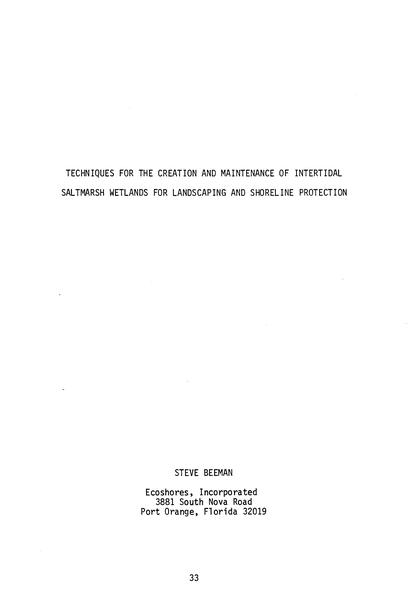 TECHNIQUES FOR THE CREATION AND MAINTENANCE OF INTERTIDAL SALTMARSH WETLANDS FOR LANDSCAPING AND SHORELINE PROTECTION

STEVE BEEMAN

Ecoshores, Incorporated
3881 South Nova Road
Port Orange, Florida 32019

33